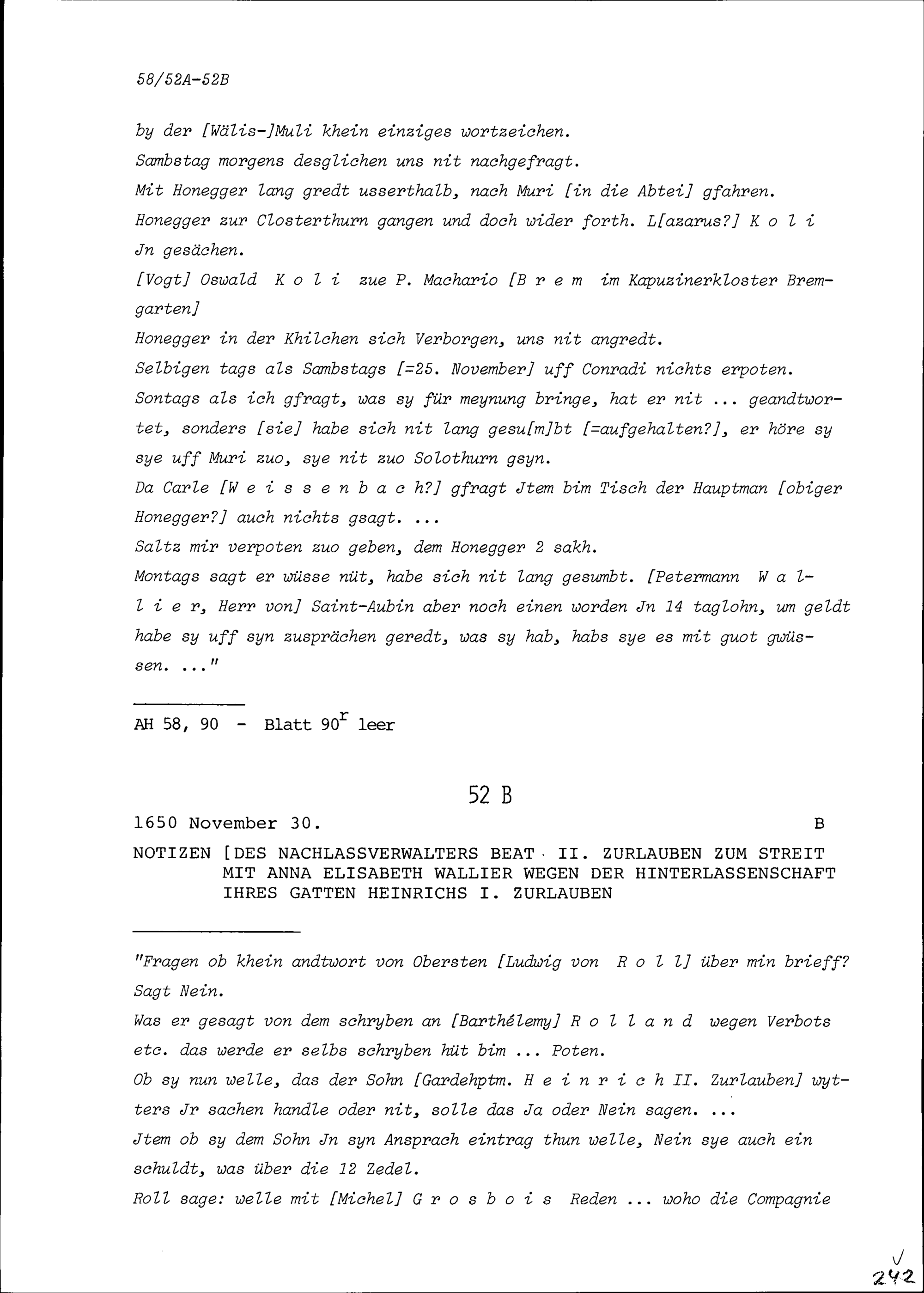 58/52A-52B

by der [Wälis-]Muli khein einziges wortzeichen.
Sambstag morgens desglichen uns nit nachgefragt.
Mit Honegger lang gredt usserthalb, nach Muri [in die Abtei] gfahren.
Honegger zur Closterthurn gangen und doch wider forth. L[azarus?] K o l i Jn gesächen.
[Vogt] Oswald K o l i zue P. Machario [B r e m im Kapuzinerkloster Bremgarten]
Honegger in der Khilchen sich Verborgen, uns nit angredt.
Selbigen tags als Sambstags [=25. November] uff Conradi nichts erpoten.
Sontags als ich gfragt, was sy für meynung bringe, hat er nit ... geandtwortet, sonders [sie] habe sich nit lang gesu[m]bt [=aufgehalten?], er höre sy sye uff Muri zuo, sye nit zuo Solothurn gsyn.
Da Carle [W e i s s e n b a c h?] gfragt Jtem bim Tisch der Hauptman [obiger Honegger?] auch nichts gsagt. ...
Saltz mir verpoten zuo geben, dem Honegger 2 sakh.
Montags sagt er wüsse nüt, habe sich nit lang gesumbt. [Petermann W a l l i e r, Herr von] Saint-Aubin aber noch einen worden Jn 14 taglohn, um geldt habe sy uff syn zusprächen geredt, was sy hab, habs sye es mit guot gwüssen. ..."

AH 58, 90 - Blatt $90^r$ leer

52 B

1650 November 30. B

NOTIZEN [DES NACHLASSVERWALTERS BEAT II. ZURLAUBEN ZUM STREIT MIT ANNA ELISABETH WALLIER WEGEN DER HINTERLASSENSCHAFT IHRES GATTEN HEINRICHS I. ZURLAUBEN

"Fragen ob khein andtwort von Obersten [Ludwig von R o l l] über min brieff? Sagt Nein.
Was er gesagt von dem schryben an [Barthélemy] R o l l a n d wegen Verbots etc. das werde er selbs schryben hüt bim ... Poten.
Ob sy nun welle, das der Sohn [Gardehptm. H e i n r i c h II. Zurlauben] wytters Jr sachen handle oder nit, solle das Ja oder Nein sagen. ...
Jtem ob sy dem Sohn Jn syn Ansprach eintrag thun welle, Nein sye auch ein schuldt, was über die 12 Zedel.
Roll sage: welle mit [Michel] G r o s b o i s Reden ... woho die Compagnie

242